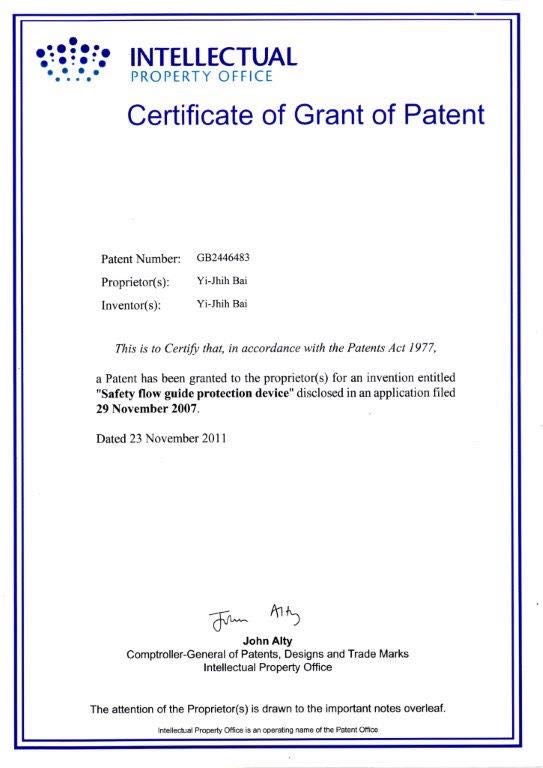 INTELLECTUAL
PROPERTY OFFICE

Certificate of Grant of Patent

Patent Number: GB2446483
Proprietor(s): Yi-Jhih Bai
Inventor(s): Yi-Jhih Bai

This is to Certify that, in accordance with the Patents Act 1977,

a Patent has been granted to the proprietor(s) for an invention entitled "Safety flow guide protection device" disclosed in an application filed 29 November 2007.

Dated 23 November 2011

John Alty

John Alty
Comptroller-General of Patents, Designs and Trade Marks
Intellectual Property Office

The attention of the Proprietor(s) is drawn to the important notes overleaf.

Intellectual Property Office is an operating name of the Patent Office